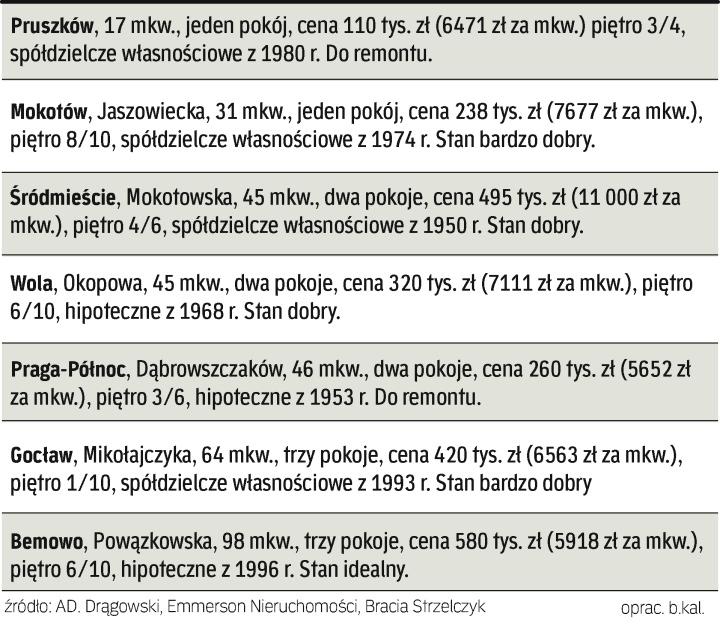 Pruszków, 17 mkw., jeden pokój, cena 110 tys. zł (6471 zł za mkw.) piętro 3/4, spółdzielcze własnościowe z 1980 r. Do remontu.

Mokotów, Jaszowiecka, 31 mkw., jeden pokój, cena 238 tys. zł (7677 zł za mkw.), piętro 8/10, spółdzielcze własnościowe z 1974 r. Stan bardzo dobry.

Śródmieście, Mokotowska, 45 mkw., dwa pokoje, cena 495 tys. zł (11 000 zł za mkw.), piętro 4/6, spółdzielcze własnościowe z 1950 r. Stan dobry.

Wola, Okopowa, 45 mkw., dwa pokoje, cena 320 tys. zł (7111 zł za mkw.), piętro 6/10, hipoteczne z 1968 r. Stan dobry.

Praga-Północ, Dąbrowszczaków, 46 mkw., dwa pokoje, cena 260 tys. zł (5652 zł za mkw.), piętro 3/6, hipoteczne z 1953 r. Do remontu.

Gocław, Mikołajczyka, 64 mkw., trzy pokoje, cena 420 tys. zł (6563 zł za mkw.), piętro 1/10, spółdzielcze własnościowe z 1993 r. Stan bardzo dobry

Bemowo, Powązkowska, 98 mkw., trzy pokoje, cena 580 tys. zł (5918 zł za mkw.), piętro 6/10, hipoteczne z 1996 r. Stan idealny.

źródło: AD. Drągowski, Emmerson Nieruchomości, Bracia Strzelczyk

oprac. b.kal.